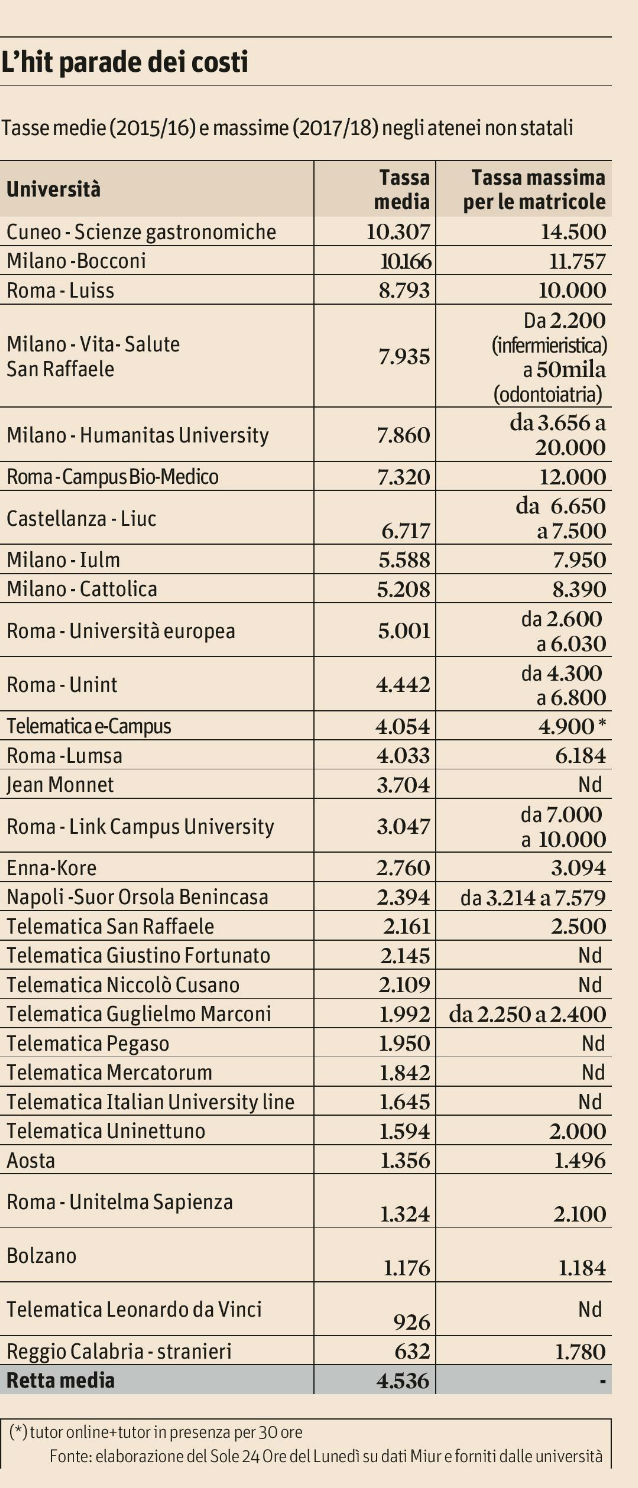 L'hit parade dei costi

Tasse medie (2015/16) e massime (2017/18) negli atenei non statali

| Università | Tassa media | Tassa massima per le matricole |
|---|---|---|
| Cuneo - Scienze gastronomiche | 10.307 | 14.500 |
| Milano -Bocconi | 10.166 | 11.757 |
| Roma - Luiss | 8.793 | 10.000 |
| Milano - Vita- Salute San Raffaele | 7.935 | Da 2.200 (infermieristica) a 50mila (odontoiatria) |
| Milano - Humanitas University | 7.860 | da 3.656 a 20.000 |
| Roma - Campus Bio-Medico | 7.320 | 12.000 |
| Castellanza - Liuc | 6.717 | da 6.650 a 7.500 |
| Milano - Iulm | 5.588 | 7.950 |
| Milano - Cattolica | 5.208 | 8.390 |
| Roma - Università europea | 5.001 | da 2.600 a 6.030 |
| Roma - Unint | 4.442 | da 4.300 a 6.800 |
| Telematica e-Campus | 4.054 | 4.900 * |
| Roma -Lumsa | 4.033 | 6.184 |
| Jean Monnet | 3.704 | Nd |
| Roma - Link Campus University | 3.047 | da 7.000 a 10.000 |
| Enna-Kore | 2.760 | 3.094 |
| Napoli -Suor Orsola Benincasa | 2.394 | da 3.214 a 7.579 |
| Telematica San Raffaele | 2.161 | 2.500 |
| Telematica Giustino Fortunato | 2.145 | Nd |
| Telematica Niccolò Cusano | 2.109 | Nd |
| Telematica Guglielmo Marconi | 1.992 | da 2.250 a 2.400 |
| Telematica Pegaso | 1.950 | Nd |
| Telematica Mercatorum | 1.842 | Nd |
| Telematica Italian University line | 1.645 | Nd |
| Telematica Uninettuno | 1.594 | 2.000 |
| Aosta | 1.356 | 1.496 |
| Roma - Unitelma Sapienza | 1.324 | 2.100 |
| Bolzano | 1.176 | 1.184 |
| Telematica Leonardo da Vinci | 926 | Nd |
| Reggio Calabria - stranieri | 632 | 1.780 |
| Retta media | 4.536 | - |

(*) tutor online+tutor in presenza per 30 ore
Fonte: elaborazione del Sole 24 Ore del Lunedì su dati Miur e forniti dalle università